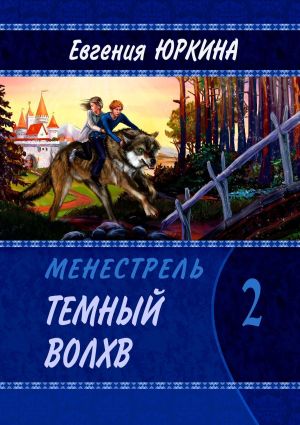 Евгения ЮРКИНА

МЕНЕСТРЕЛЬ

ТЕМНЫЙ ВОЛХВ

2